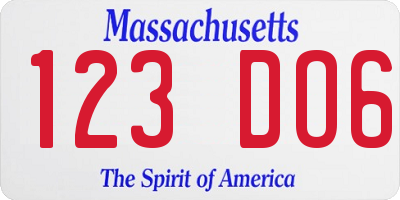 Massachusetts

123 D06

The Spirit of America